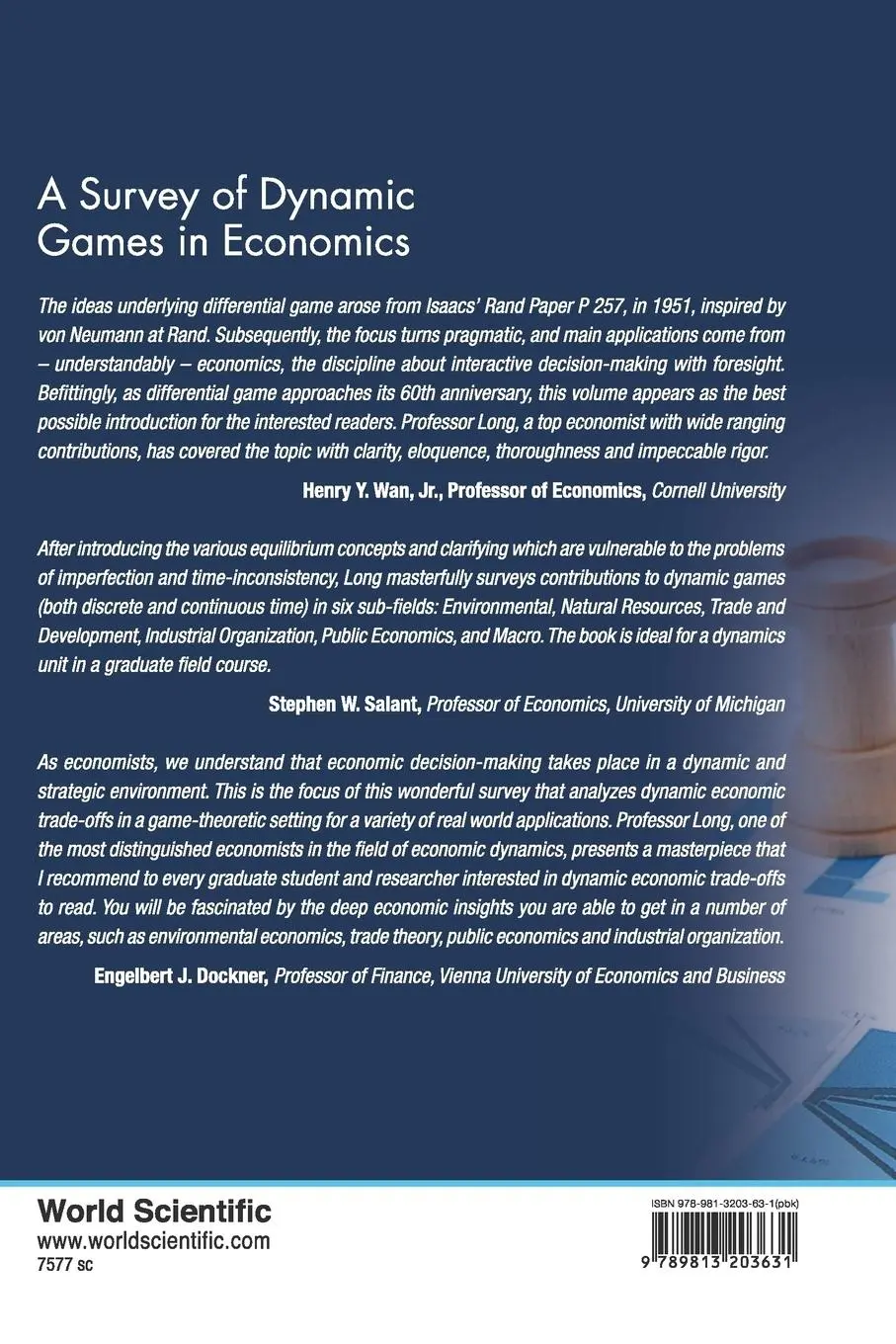 A Survey of Dynamic Games in Economics

The ideas underlying differential game arose from Isaacs' Rand Paper P 257, in 1951, inspired by von Neumann at Rand. Subsequently, the focus turns pragmatic, and main applications come from – understandably – economics, the discipline about interactive decision-making with foresight. Befittingly, as differential game approaches its 60th anniversary, this volume appears as the best possible introduction for the interested readers. Professor Long, a top economist with wide ranging contributions, has covered the topic with clarity, eloquence, thoroughness and impeccable rigor.

Henry Y. Wan, Jr., Professor of Economics, Cornell University

After introducing the various equilibrium concepts and clarifying which are vulnerable to the problems of imperfection and time-inconsistency, Long masterfully surveys contributions to dynamic games (both discrete and continuous time) in six sub-fields: Environmental, Natural Resources, Trade and Development, Industrial Organization, Public Economics, and Macro. The book is ideal for a dynamics unit in a graduate field course.

Stephen W. Salant, Professor of Economics, University of Michigan

As economists, we understand that economic decision-making takes place in a dynamic and strategic environment. This is the focus of this wonderful survey that analyzes dynamic economic trade-offs in a game-theoretic setting for a variety of real world applications. Professor Long, one of the most distinguished economists in the field of economic dynamics, presents a masterpiece that I recommend to every graduate student and researcher interested in dynamic economic trade-offs to read. You will be fascinated by the deep economic insights you are able to get in a number of areas, such as environmental economics, trade theory, public economics and industrial organization.

Engelbert J. Dockner, Professor of Finance, Vienna University of Economics and Business

World Scientific
www.worldscientific.com
7577 sc

ISBN 978-981-3203-63-1(pbk)
9 789813 203631